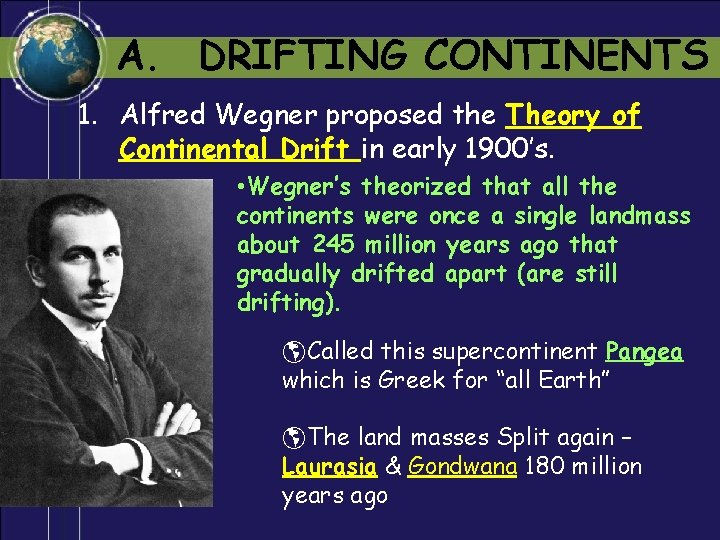 A. DRIFTING CONTINENTS

1. Alfred Wegner proposed the Theory of Continental Drift in early 1900's.

•Wegner's theorized that all the continents were once a single landmass about 245 million years ago that gradually drifted apart (are still drifting).

Called this supercontinent Pangea which is Greek for "all Earth"

The land masses Split again – Laurasia & Gondwana 180 million years ago